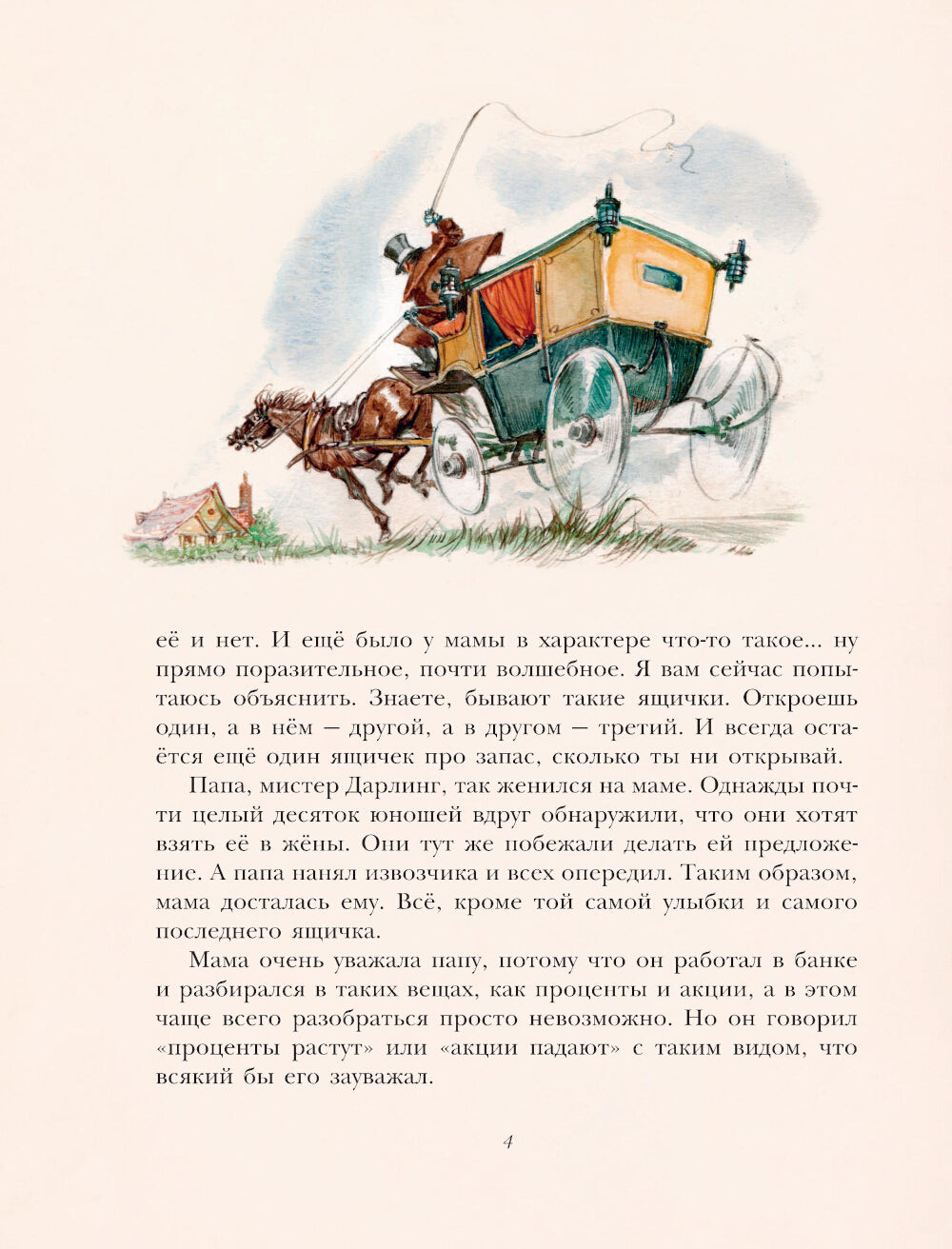 её и нет. И ещё было у мамы в характере что-то такое... ну прямо поразительное, почти волшебное. Я вам сейчас попытаюсь объяснить. Знаете, бывают такие ящички. Откроешь один, а в нём — другой, а в другом — третий. И всегда остаётся ещё один ящичек про запас, сколько ты ни открывай.

Папа, мистер Дарлинг, так женился на маме. Однажды почти целый десяток юношей вдруг обнаружили, что они хотят взять её в жёны. Они тут же побежали делать ей предложение. А папа нанял извозчика и всех опередил. Таким образом, мама досталась ему. Всё, кроме той самой улыбки и самого последнего ящичка.

Мама очень уважала папу, потому что он работал в банке и разбирался в таких вещах, как проценты и акции, а в этом чаще всего разобраться просто невозможно. Но он говорил «проценты растут» или «акции падают» с таким видом, что всякий бы его зауважал.

4